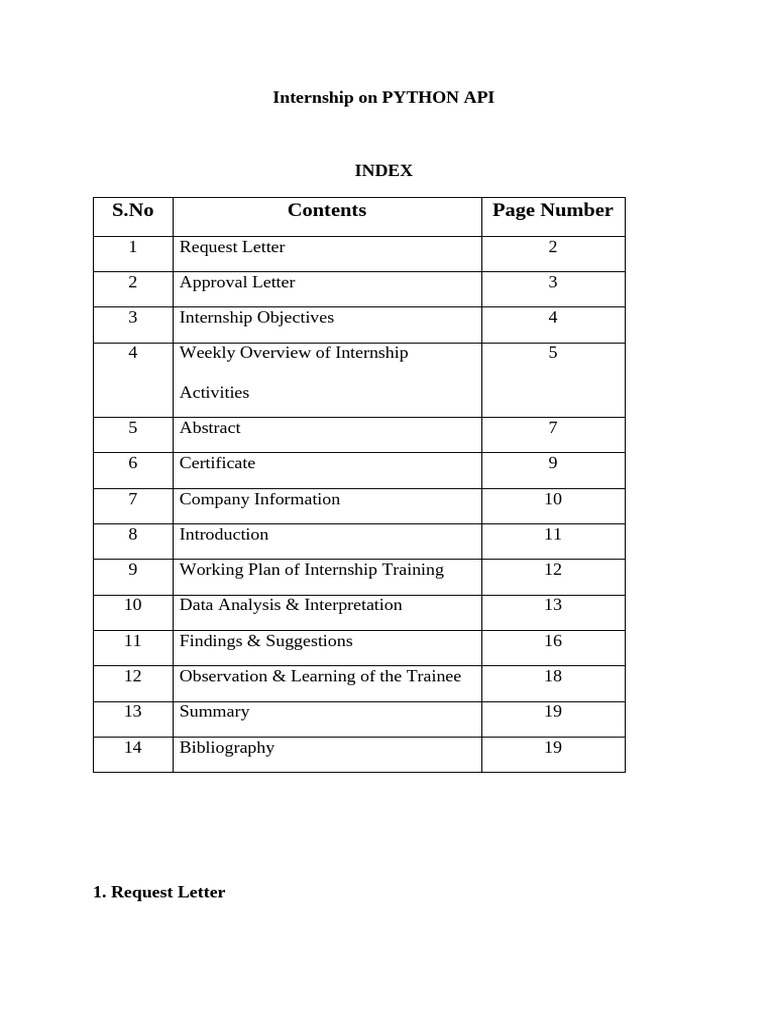 Internship on PYTHON API

INDEX

| S.No | Contents | Page Number |
|---|---|---|
| 1 | Request Letter | 2 |
| 2 | Approval Letter | 3 |
| 3 | Internship Objectives | 4 |
| 4 | Weekly Overview of Internship Activities | 5 |
| 5 | Abstract | 7 |
| 6 | Certificate | 9 |
| 7 | Company Information | 10 |
| 8 | Introduction | 11 |
| 9 | Working Plan of Internship Training | 12 |
| 10 | Data Analysis & Interpretation | 13 |
| 11 | Findings & Suggestions | 16 |
| 12 | Observation & Learning of the Trainee | 18 |
| 13 | Summary | 19 |
| 14 | Bibliography | 19 |

1. Request Letter